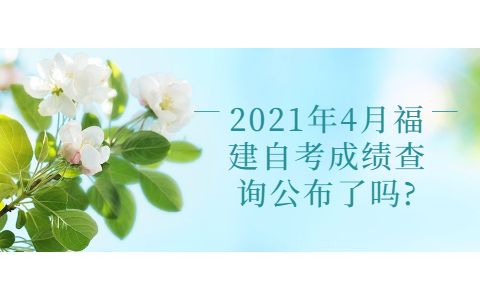 2021年4月福建自考成绩查询公布了吗?